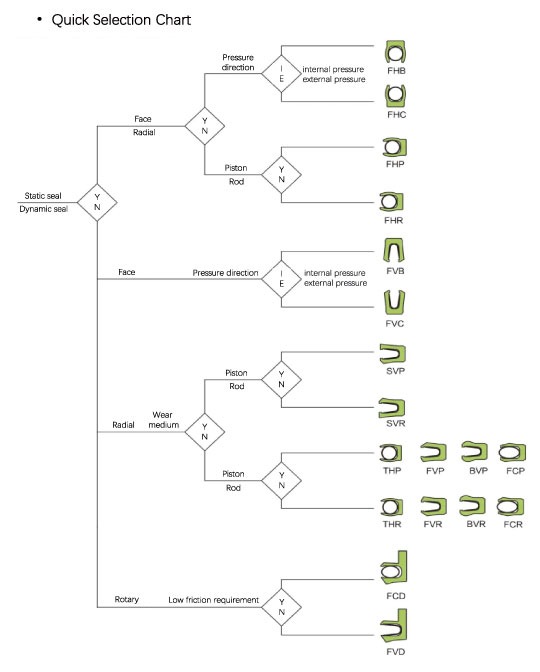 • Quick Selection Chart

Static seal
Dynamic seal
Y
N

Face
Radial
Y
N

Pressure direction
I
E
internal pressure
external pressure
FHB
FHC

Piston
Rod
Y
N
FHP
FHR

Face
Pressure direction
I
E
internal pressure
external pressure
FVB
FVC

Radial
Wear medium
Y
N

Piston
Rod
Y
N
SVP
SVR

Piston
Rod
Y
N
THP FVP BVP FCP
THR FVR BVR FCR

Rotary
Low friction requirement
Y
N
FCD
FVD